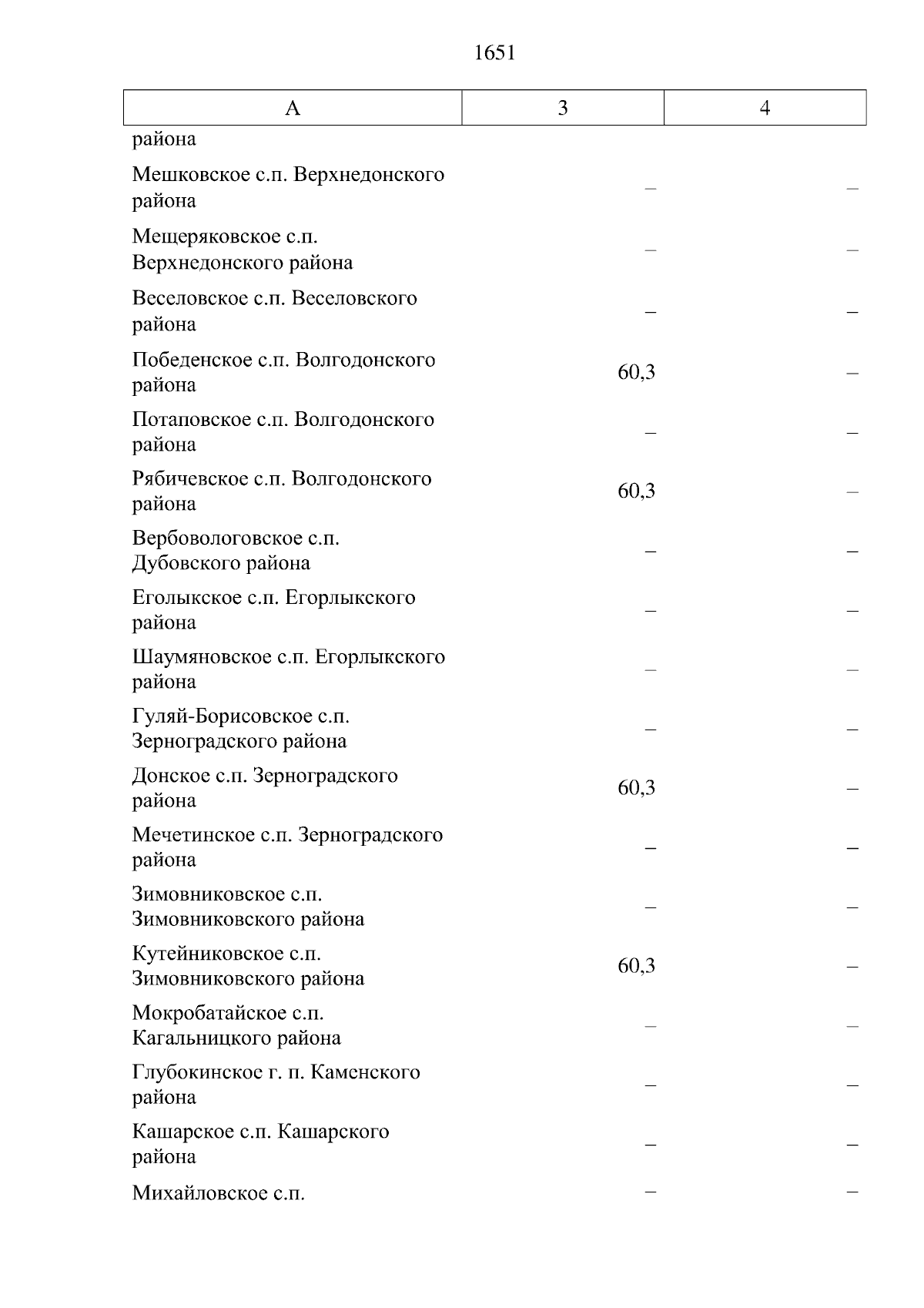 1651

| А | 3 | 4 |
|---|---|---|
| района | | |
| Мешковское с.п. Верхнедонского района | – | – |
| Мещеряковское с.п. Верхнедонского района | – | – |
| Веселовское с.п. Веселовского района | – | – |
| Победенское с.п. Волгодонского района | 60,3 | – |
| Потаповское с.п. Волгодонского района | – | – |
| Рябичевское с.п. Волгодонского района | 60,3 | – |
| Вербовологовское с.п. Дубовского района | – | – |
| Еголыкское с.п. Егорлыкского района | – | – |
| Шаумяновское с.п. Егорлыкского района | – | – |
| Гуляй-Борисовское с.п. Зерноградского района | – | – |
| Донское с.п. Зерноградского района | 60,3 | – |
| Мечетинское с.п. Зерноградского района | – | – |
| Зимовниковское с.п. Зимовниковского района | – | – |
| Кутейниковское с.п. Зимовниковского района | 60,3 | – |
| Мокробатайское с.п. Кагальницкого района | – | – |
| Глубокинское г. п. Каменского района | – | – |
| Кашарское с.п. Кашарского района | – | – |
| Михайловское с.п. | – | – |